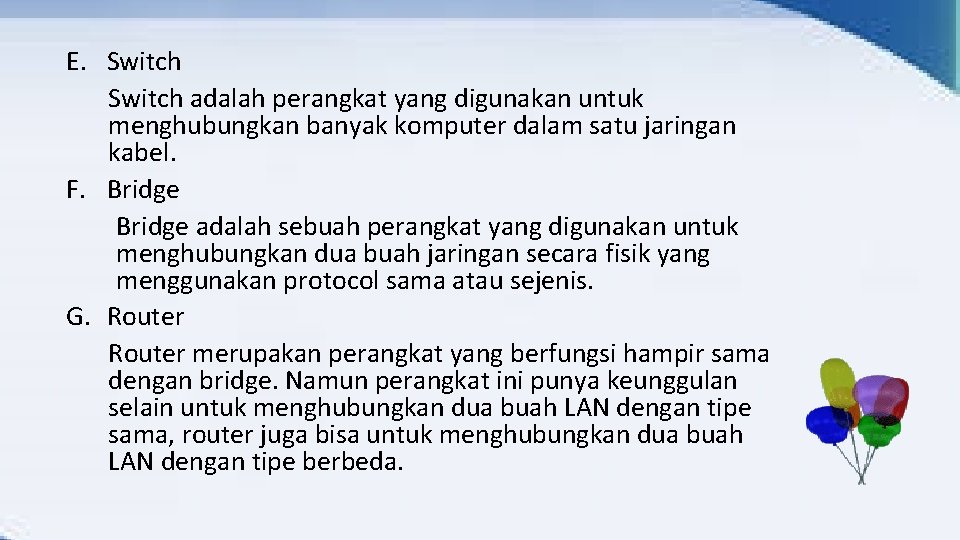 E. Switch

Switch adalah perangkat yang digunakan untuk menghubungkan banyak komputer dalam satu jaringan kabel.

F. Bridge

Bridge adalah sebuah perangkat yang digunakan untuk menghubungkan dua buah jaringan secara fisik yang menggunakan protocol sama atau sejenis.

G. Router

Router merupakan perangkat yang berfungsi hampir sama dengan bridge. Namun perangkat ini punya keunggulan selain untuk menghubungkan dua buah LAN dengan tipe sama, router juga bisa untuk menghubungkan dua buah LAN dengan tipe berbeda.